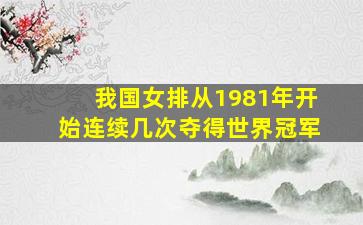 我国女排从1981年开始连续几次夺得世界冠军